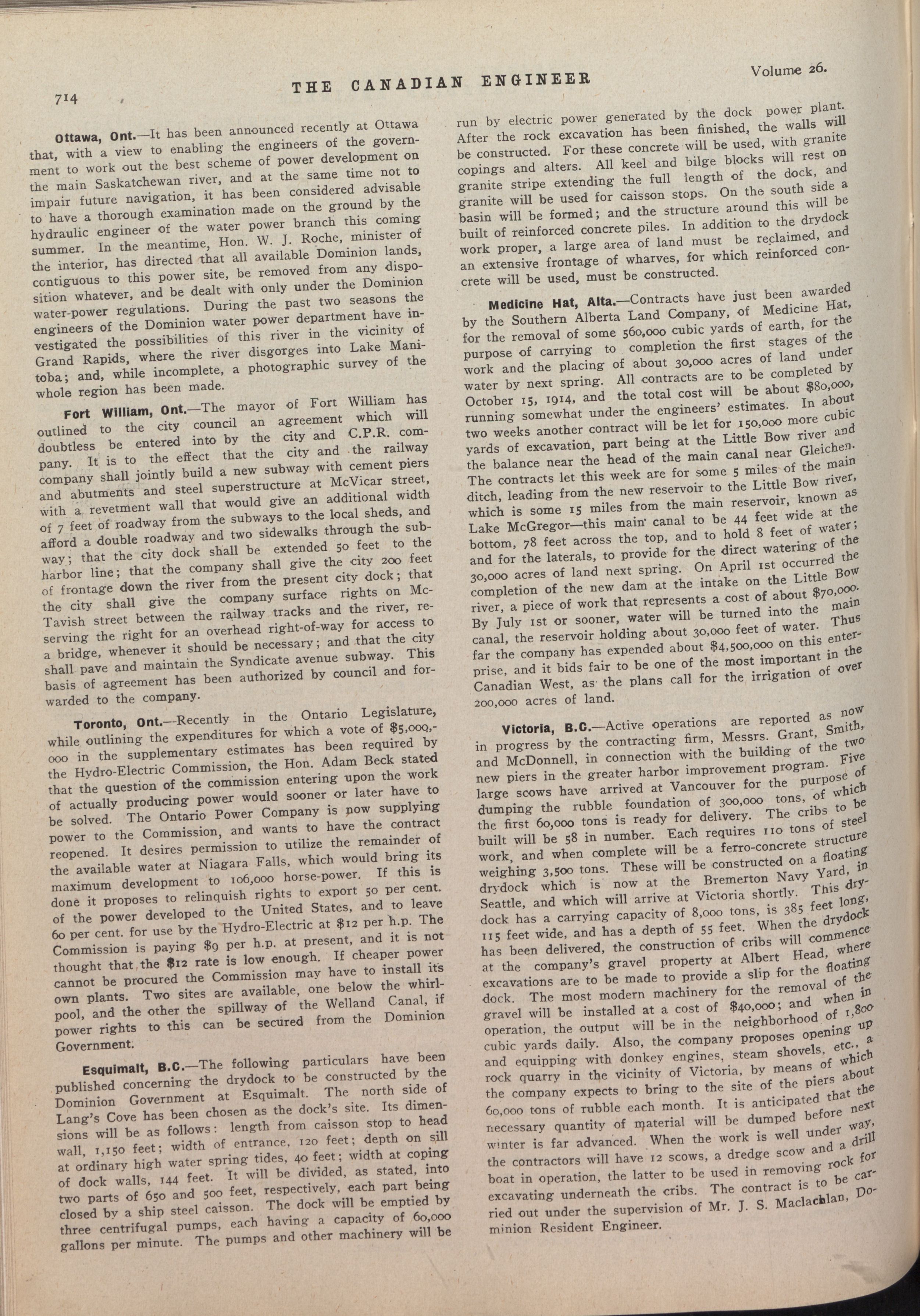 714 THE CANADIAN ENGINEER Volume 26.

Ottawa, Ont.—It has been announced recently at Ottawa that, with a view to enabling the engineers of the government to work out the best scheme of power development on the main Saskatchewan river, and at the same time not to impair future navigation, it has been considered advisable to have a thorough examination made on the ground by the hydraulic engineer of the water power branch this coming summer. In the meantime, Hon. W. J. Roche, minister of the interior, has directed that all available Dominion lands, contiguous to this power site, be removed from any disposition whatever, and be dealt with only under the Dominion water-power regulations. During the past two seasons the engineers of the Dominion water power department have investigated the possibilities of this river in the vicinity of Grand Rapids, where the river disgorges into Lake Manitoba; and, while incomplete, a photographic survey of the whole region has been made.

Fort William, Ont.—The mayor of Fort William has outlined to the city council an agreement which will doubtless be entered into by the city and C.P.R. company. It is to the effect that the city and the railway company shall jointly build a new subway with cement piers and abutments and steel superstructure at McVicar street, with a revetment wall that would give an additional width of 7 feet of roadway from the subways to the local sheds, and afford a double roadway and two sidewalks through the subway; that the city dock shall be extended 50 feet to the harbor line; that the company shall give the city 200 feet of frontage down the river from the present city dock; that the city shall give the company surface rights on McTavish street between the railway tracks and the river, reserving the right for an overhead right-of-way for access to a bridge, whenever it should be necessary; and that the city shall pave and maintain the Syndicate avenue subway. This basis of agreement has been authorized by council and forwarded to the company.

Toronto, Ont.—Recently in the Ontario Legislature, while outlining the expenditures for which a vote of $5,000,000 in the supplementary estimates has been required by the Hydro-Electric Commission, the Hon. Adam Beck stated that the question of the commission entering upon the work of actually producing power would sooner or later have to be solved. The Ontario Power Company is now supplying power to the Commission, and wants to have the contract reopened. It desires permission to utilize the remainder of the available water at Niagara Falls, which would bring its maximum development to 106,000 horse-power. If this is done it proposes to relinquish rights to export 50 per cent. of the power developed to the United States, and to leave 60 per cent. for use by the Hydro-Electric at $12 per h.p. The Commission is paying $9 per h.p. at present, and it is not thought that the $12 rate is low enough. If cheaper power cannot be procured the Commission may have to install its own plants. Two sites are available, one below the whirlpool, and the other the spillway of the Welland Canal, if power rights to this can be secured from the Dominion Government.

Esquimalt, B.C.—The following particulars have been published concerning the drydock to be constructed by the Dominion Government at Esquimalt. The north side of Lang's Cove has been chosen as the dock's site. Its dimensions will be as follows: length from caisson stop to head wall, 1,150 feet; width of entrance, 120 feet; depth on sill at ordinary high water spring tides, 40 feet; width at coping of dock walls, 144 feet. It will be divided, as stated, into two parts of 650 and 500 feet, respectively, each part being closed by a ship steel caisson. The dock will be emptied by three centrifugal pumps, each having a capacity of 60,000 gallons per minute. The pumps and other machinery will be run by electric power generated by the dock power plant. After the rock excavation has been finished, the walls will be constructed. For these concrete will be used, with granite copings and alters. All keel and bilge blocks will rest on granite stripe extending the full length of the dock, and granite will be used for caisson stops. On the south side a basin will be formed; and the structure around this will be built of reinforced concrete piles. In addition to the drydock work proper, a large area of land must be reclaimed, and an extensive frontage of wharves, for which reinforced concrete will be used, must be constructed.

Medicine Hat, Alta.—Contracts have just been awarded by the Southern Alberta Land Company, of Medicine Hat, for the removal of some 560,000 cubic yards of earth, for the purpose of carrying to completion the first stages of the work and the placing of about 30,000 acres of land under water by next spring. All contracts are to be completed by October 15, 1914, and the total cost will be about $80,000, running somewhat under the engineers' estimates. In about two weeks another contract will be let for 150,000 more cubic yards of excavation, part being at the Little Bow river and the balance near the head of the main canal near Gleichen. The contracts let this week are for some 5 miles of the main ditch, leading from the new reservoir to the Little Bow river, which is some 15 miles from the main reservoir, known as Lake McGregor—this main canal to be 44 feet wide at the bottom, 78 feet across the top, and to hold 8 feet of water; and for the laterals, to provide for the direct watering of the 30,000 acres of land next spring. On April 1st occurred the completion of the new dam at the intake on the Little Bow river, a piece of work that represents a cost of about $70,000. By July 1st or sooner, water will be turned into the main canal, the reservoir holding about 30,000 feet of water. Thus far the company has expended about $4,500,000 on this enterprise, and it bids fair to be one of the most important in the Canadian West, as the plans call for the irrigation of over 200,000 acres of land.

Victoria, B.C.—Active operations are reported as now in progress by the contracting firm, Messrs. Grant, Smith, and McDonnell, in connection with the building of the two new piers in the greater harbor improvement program. Five large scows have arrived at Vancouver for the purpose of dumping the rubble foundation of 300,000 tons, of which the first 60,000 tons is ready for delivery. The cribs to be built will be 58 in number. Each requires 110 tons of steel work, and when complete will be a ferro-concrete structure weighing 3,500 tons. These will be constructed on a floating drydock which is now at the Bremerton Navy Yard, in Seattle, and which will arrive at Victoria shortly. This drydock has a carrying capacity of 8,000 tons, is 385 feet long, 115 feet wide, and has a depth of 55 feet. When the drydock has been delivered, the construction of cribs will commence at the company's gravel property at Albert Head, where excavations are to be made to provide a slip for the floating dock. The most modern machinery for the removal of the gravel will be installed at a cost of $40,000; and when in operation, the output will be in the neighborhood of 1,800 cubic yards daily. Also, the company proposes opening up and equipping with donkey engines, steam shovels, etc., a rock quarry in the vicinity of Victoria, by means of which the company expects to bring to the site of the piers about 60,000 tons of rubble each month. It is anticipated that the necessary quantity of material will be dumped before next winter is far advanced. When the work is well under way, the contractors will have 12 scows, a dredge scow and a drill boat in operation, the latter to be used in removing rock for excavating underneath the cribs. The contract is to be carried out under the supervision of Mr. J. S. Maclachlan, Dominion Resident Engineer.